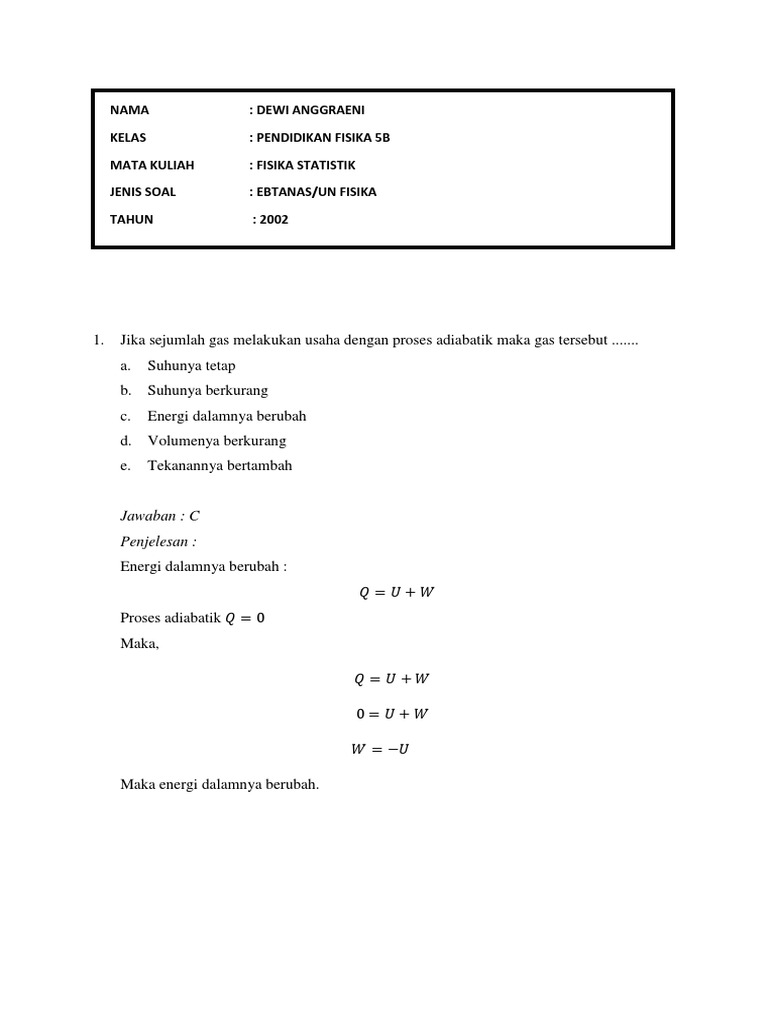 NAMA : DEWI ANGGRAENI
KELAS : PENDIDIKAN FISIKA 5B
MATA KULIAH : FISIKA STATISTIK
JENIS SOAL : EBTANAS/UN FISIKA
TAHUN : 2002

1. Jika sejumlah gas melakukan usaha dengan proses adiabatik maka gas tersebut .......
a. Suhunya tetap
b. Suhunya berkurang
c. Energi dalamnya berubah
d. Volumenya berkurang
e. Tekanannya bertambah

Jawaban : C
Penjelesan :
Energi dalamnya berubah :

$Q = U + W$

Proses adiabatik $Q = 0$
Maka,

$Q = U + W$

$0 = U + W$

$W = -U$

Maka energi dalamnya berubah.